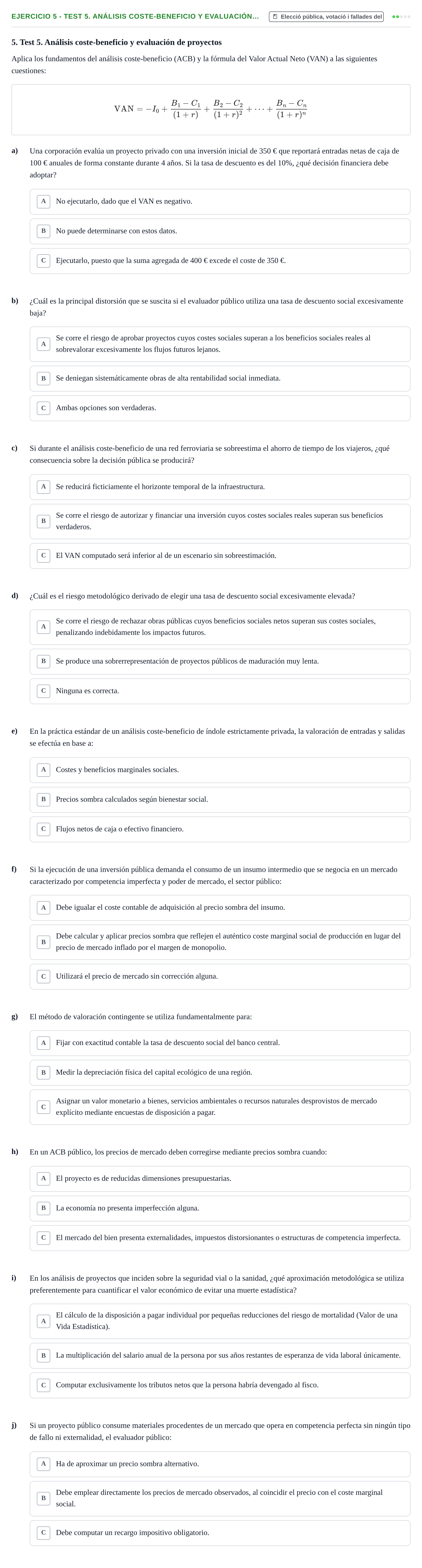 EJERCICIO 5 - TEST 5. ANÁLISIS COSTE-BENEFICIO Y EVALUACIÓN...
Elecció pública, votació i fallades del

5. Test 5. Análisis coste-beneficio y evaluación de proyectos

Aplica los fundamentos del análisis coste-beneficio (ACB) y la fórmula del Valor Actual Neto (VAN) a las siguientes cuestiones:

$\text{VAN} = -I_0 + \frac{B_1 - C_1}{(1+r)} + \frac{B_2 - C_2}{(1+r)^2} + \cdots + \frac{B_n - C_n}{(1+r)^n}$

a) Una corporación evalúa un proyecto privado con una inversión inicial de 350 € que reportará entradas netas de caja de 100 € anuales de forma constante durante 4 años. Si la tasa de descuento es del 10%, ¿qué decisión financiera debe adoptar?

A No ejecutarlo, dado que el VAN es negativo.

B No puede determinarse con estos datos.

C Ejecutarlo, puesto que la suma agregada de 400 € excede el coste de 350 €.

b) ¿Cuál es la principal distorsión que se suscita si el evaluador público utiliza una tasa de descuento social excesivamente baja?

A Se corre el riesgo de aprobar proyectos cuyos costes sociales superan a los beneficios sociales reales al sobrevalorar excesivamente los flujos futuros lejanos.

B Se deniegan sistemáticamente obras de alta rentabilidad social inmediata.

C Ambas opciones son verdaderas.

c) Si durante el análisis coste-beneficio de una red ferroviaria se sobreestima el ahorro de tiempo de los viajeros, ¿qué consecuencia sobre la decisión pública se producirá?

A Se reducirá ficticiamente el horizonte temporal de la infraestructura.

B Se corre el riesgo de autorizar y financiar una inversión cuyos costes sociales reales superan sus beneficios verdaderos.

C El VAN computado será inferior al de un escenario sin sobreestimación.

d) ¿Cuál es el riesgo metodológico derivado de elegir una tasa de descuento social excesivamente elevada?

A Se corre el riesgo de rechazar obras públicas cuyos beneficios sociales netos superan sus costes sociales, penalizando indebidamente los impactos futuros.

B Se produce una sobrerrepresentación de proyectos públicos de maduración muy lenta.

C Ninguna es correcta.

e) En la práctica estándar de un análisis coste-beneficio de índole estrictamente privada, la valoración de entradas y salidas se efectúa en base a:

A Costes y beneficios marginales sociales.

B Precios sombra calculados según bienestar social.

C Flujos netos de caja o efectivo financiero.

f) Si la ejecución de una inversión pública demanda el consumo de un insumo intermedio que se negocia en un mercado caracterizado por competencia imperfecta y poder de mercado, el sector público:

A Debe igualar el coste contable de adquisición al precio sombra del insumo.

B Debe calcular y aplicar precios sombra que reflejen el auténtico coste marginal social de producción en lugar del precio de mercado inflado por el margen de monopolio.

C Utilizará el precio de mercado sin corrección alguna.

g) El método de valoración contingente se utiliza fundamentalmente para:

A Fijar con exactitud contable la tasa de descuento social del banco central.

B Medir la depreciación física del capital ecológico de una región.

C Asignar un valor monetario a bienes, servicios ambientales o recursos naturales desprovistos de mercado explícito mediante encuestas de disposición a pagar.

h) En un ACB público, los precios de mercado deben corregirse mediante precios sombra cuando:

A El proyecto es de reducidas dimensiones presupuestarias.

B La economía no presenta imperfección alguna.

C El mercado del bien presenta externalidades, impuestos distorsionantes o estructuras de competencia imperfecta.

i) En los análisis de proyectos que inciden sobre la seguridad vial o la sanidad, ¿qué aproximación metodológica se utiliza preferentemente para cuantificar el valor económico de evitar una muerte estadística?

A El cálculo de la disposición a pagar individual por pequeñas reducciones del riesgo de mortalidad (Valor de una Vida Estadística).

B La multiplicación del salario anual de la persona por sus años restantes de esperanza de vida laboral únicamente.

C Computar exclusivamente los tributos netos que la persona habría devengado al fisco.

j) Si un proyecto público consume materiales procedentes de un mercado que opera en competencia perfecta sin ningún tipo de fallo ni externalidad, el evaluador público:

A Ha de aproximar un precio sombra alternativo.

B Debe emplear directamente los precios de mercado observados, al coincidir el precio con el coste marginal social.

C Debe computar un recargo impositivo obligatorio.